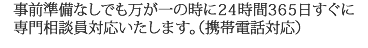 事前準備なしでも万が一の時に24時間365日すぐに専門相談員対応いたします。（携帯電話対応）